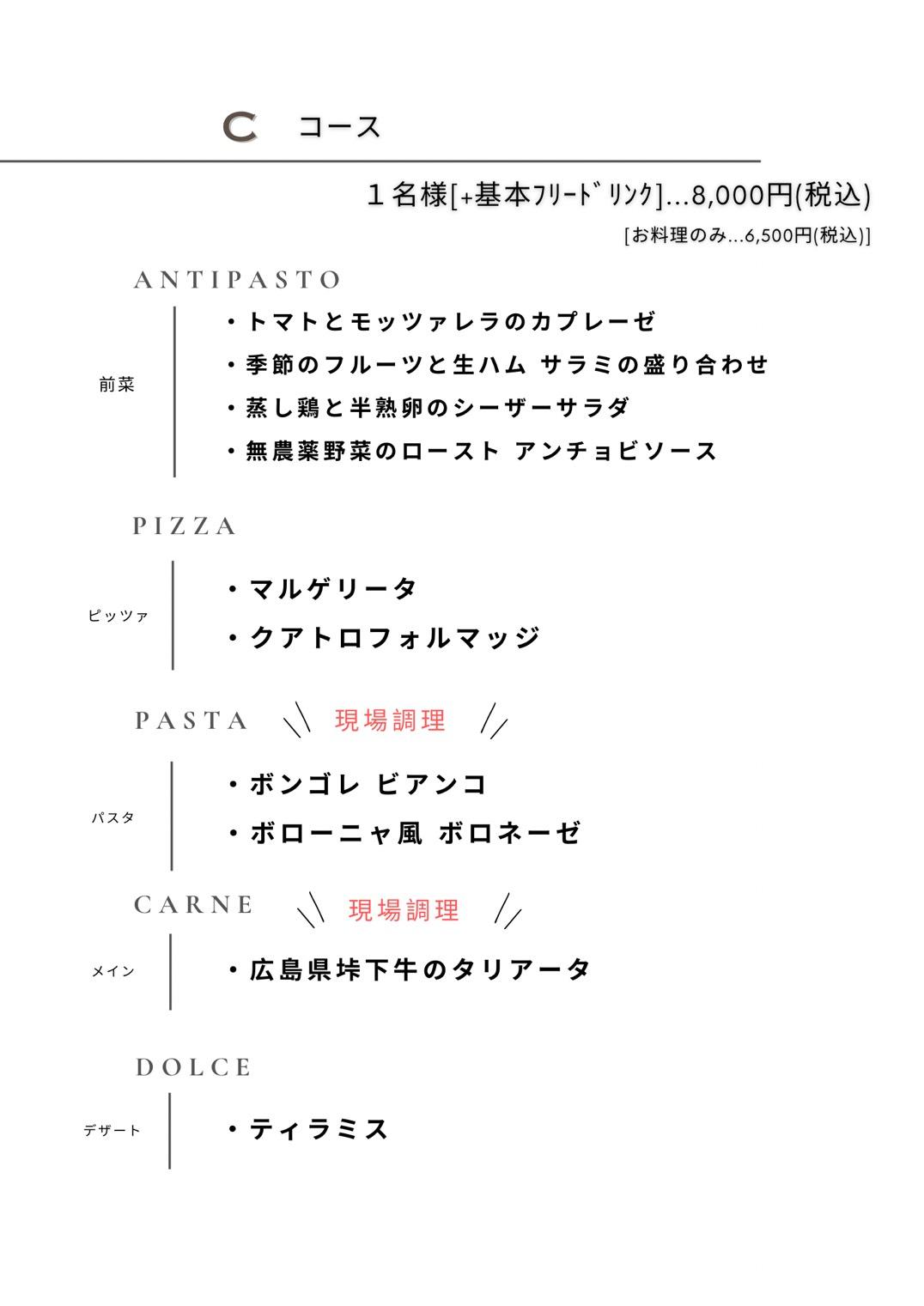 C コース

１名様[+基本ﾌﾘｰﾄﾞﾘﾝｸ]...8,000円(税込)

[お料理のみ...6,500円(税込)]

ANTIPASTO

前菜

・トマトとモッツァレラのカプレーゼ
・季節のフルーツと生ハム サラミの盛り合わせ
・蒸し鶏と半熟卵のシーザーサラダ
・無農薬野菜のロースト アンチョビソース

PIZZA

ピッツァ

・マルゲリータ
・クアトロフォルマッジ

PASTA 現場調理

パスタ

・ボンゴレ ビアンコ
・ボローニャ風 ボロネーゼ

CARNE 現場調理

メイン

・広島県垰下牛のタリアータ

DOLCE

デザート

・ティラミス